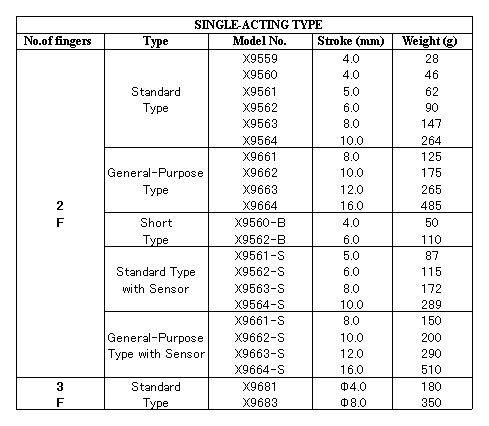 | SINGLE-ACTING TYPE | | | | |
|---|---|---|---|---|
| No.of fingers | Type | Model No. | Stroke (mm) | Weight (g) |
| 2 F | Standard Type | X9559 | 4.0 | 28 |
| | | X9560 | 4.0 | 46 |
| | | X9561 | 5.0 | 62 |
| | | X9562 | 6.0 | 90 |
| | | X9563 | 8.0 | 147 |
| | | X9564 | 10.0 | 264 |
| | General-Purpose Type | X9661 | 8.0 | 125 |
| | | X9662 | 10.0 | 175 |
| | | X9663 | 12.0 | 265 |
| | | X9664 | 16.0 | 485 |
| | Short Type | X9560-B | 4.0 | 50 |
| | | X9562-B | 6.0 | 110 |
| | Standard Type with Sensor | X9561-S | 5.0 | 87 |
| | | X9562-S | 6.0 | 115 |
| | | X9563-S | 8.0 | 172 |
| | | X9564-S | 10.0 | 289 |
| | General-Purpose Type with Sensor | X9661-S | 8.0 | 150 |
| | | X9662-S | 10.0 | 200 |
| | | X9663-S | 12.0 | 290 |
| | | X9664-S | 16.0 | 510 |
| 3 F | Standard Type | X9681 | Φ4.0 | 180 |
| | | X9683 | Φ8.0 | 350 |